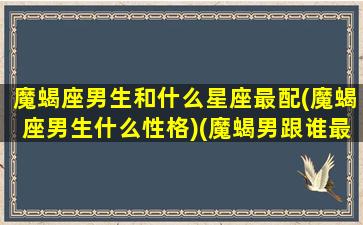 魔蝎座男生和什么星座最配(魔蝎座男生什么性格)(魔蝎男跟谁最